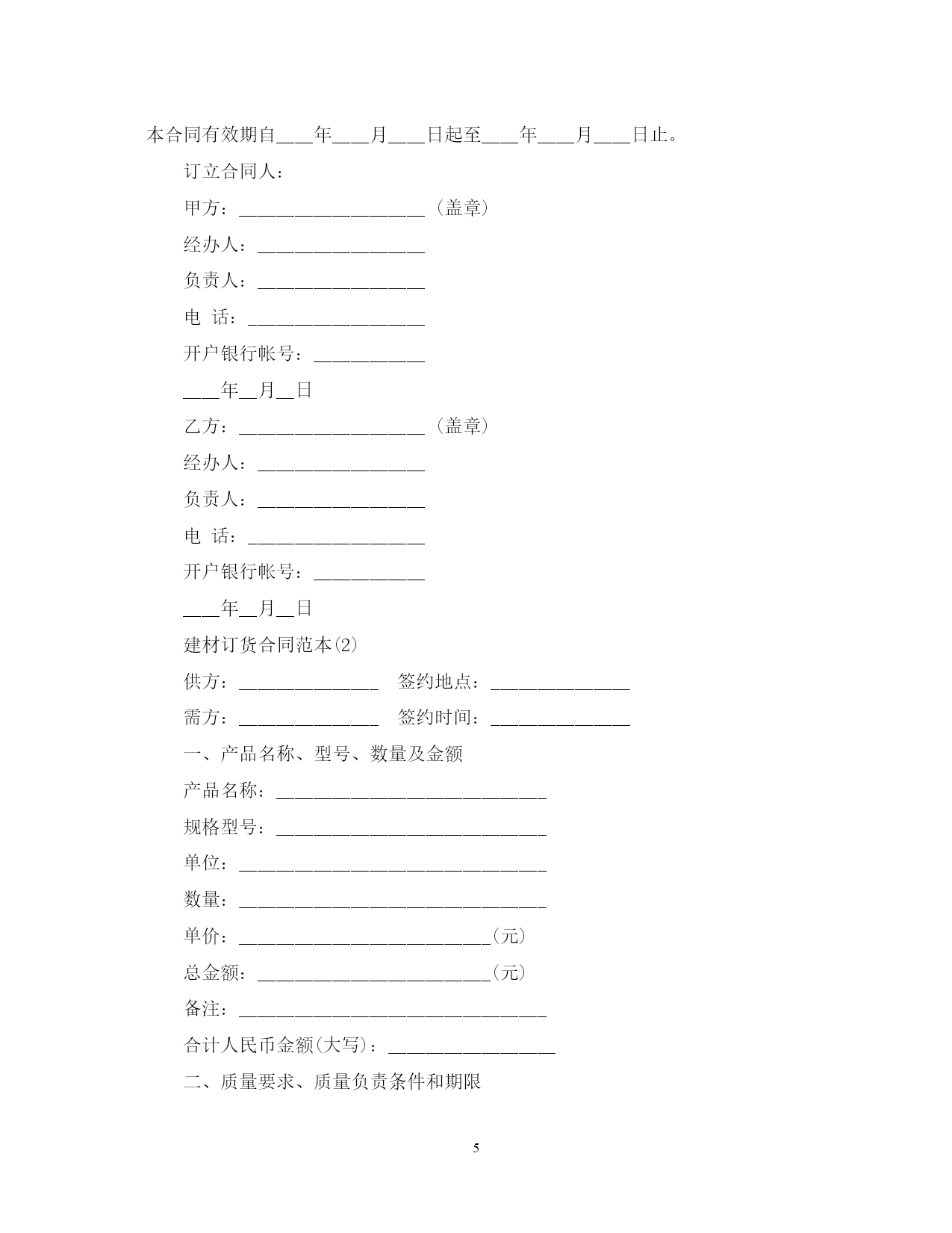 本合同有效期自____年____月____日起至____年____月____日止。

订立合同人：

甲方：____________________（盖章）

经办人：__________________

负责人：__________________

电 话：___________________

开户银行帐号：____________

____年__月__日

乙方：____________________（盖章）

经办人：__________________

负责人：__________________

电 话：___________________

开户银行帐号：____________

____年__月__日

建材订货合同范本(2)

供方：_______________ 签约地点：_______________

需方：_______________ 签约时间：_______________

一、产品名称、型号、数量及金额

产品名称：_____________________________

规格型号：_____________________________

单位：_________________________________

数量：_________________________________

单价：___________________________(元)

总金额：_________________________(元)

备注：_________________________________

合计人民币金额(大写)：__________________

二、质量要求、质量负责条件和期限

5